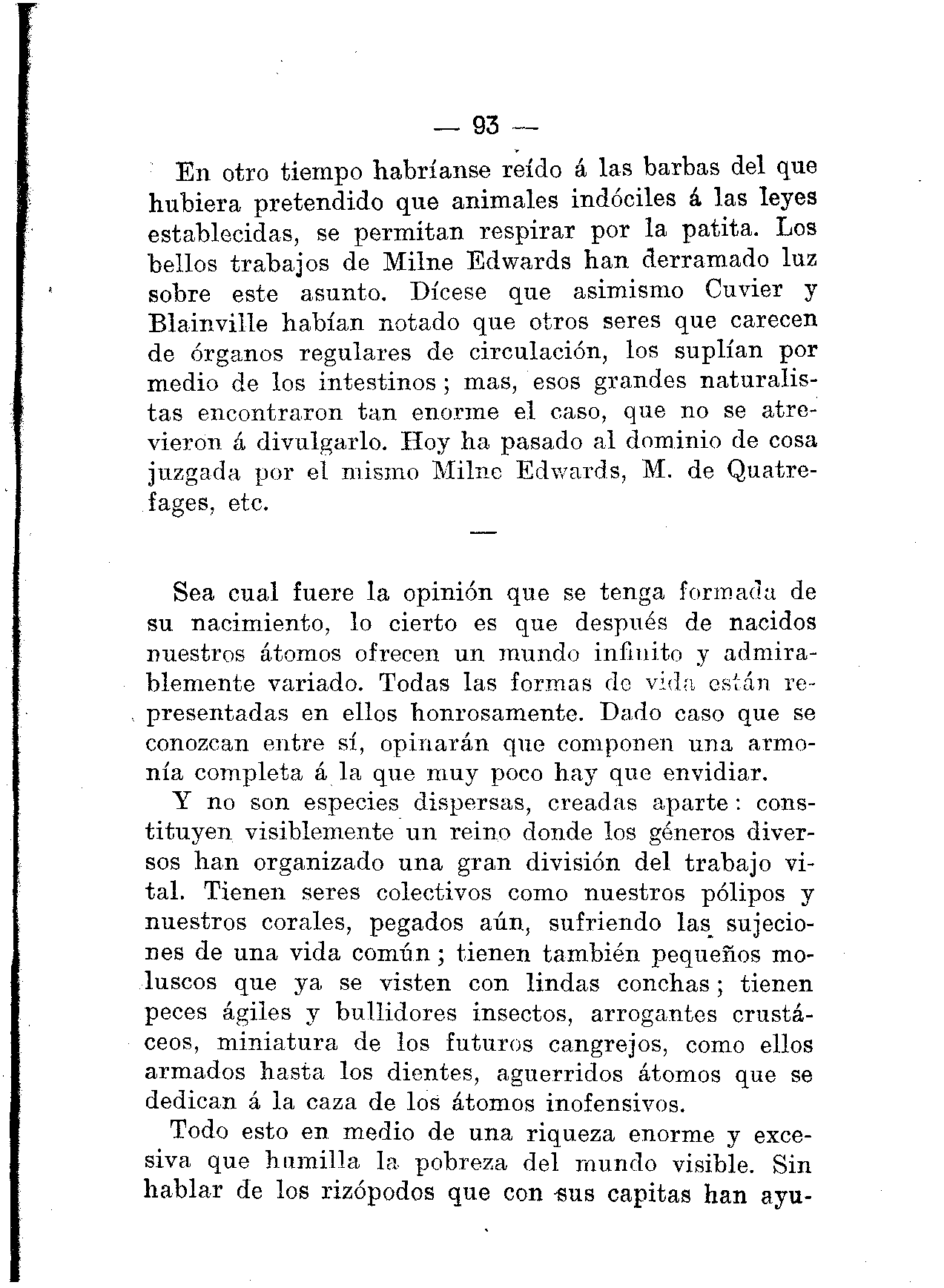 — 93 —

En otro tiempo habríanse reído á las barbas del que hubiera pretendido que animales indóciles á las leyes establecidas, se permitan respirar por la patita. Los bellos trabajos de Milne Edwards han derramado luz sobre este asunto. Dícese que asimismo Cuvier y Blainville habían notado que otros seres que carecen de órganos regulares de circulación, los suplían por medio de los intestinos; mas, esos grandes naturalistas encontraron tan enorme el caso, que no se atrevieron á divulgarlo. Hoy ha pasado al dominio de cosa juzgada por el mismo Milne Edwards, M. de Quatrefages, etc.

—

Sea cual fuere la opinión que se tenga formada de su nacimiento, lo cierto es que después de nacidos nuestros átomos ofrecen un mundo infinito y admirablemente variado. Todas las formas de vida están representadas en ellos honrosamente. Dado caso que se conozcan entre sí, opinarán que componen una armonía completa á la que muy poco hay que envidiar.

Y no son especies dispersas, creadas aparte: constituyen visiblemente un reino donde los géneros diversos han organizado una gran división del trabajo vital. Tienen seres colectivos como nuestros pólipos y nuestros corales, pegados aún, sufriendo las sujeciones de una vida común; tienen también pequeños moluscos que ya se visten con lindas conchas; tienen peces ágiles y bullidores insectos, arrogantes crustáceos, miniatura de los futuros cangrejos, como ellos armados hasta los dientes, aguerridos átomos que se dedican á la caza de los átomos inofensivos.

Todo esto en medio de una riqueza enorme y excesiva que humilla la pobreza del mundo visible. Sin hablar de los rizópodos que con sus capitas han ayu-